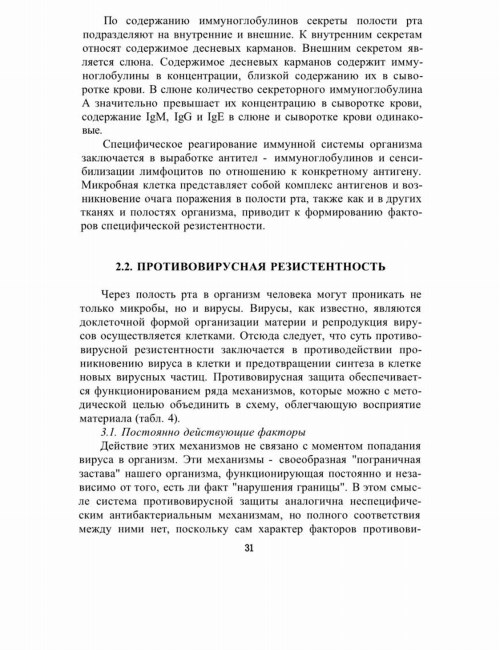 По содержанию иммуноглобулинов секреты полости рта подразделяют на внутренние и внешние. К внутренним секретам относят содержимое десневых карманов. Внешним секретом является слюна. Содержимое десневых карманов содержит иммуноглобулины в концентрации, близкой содержанию их в сыворотке крови. В слюне количество секреторного иммуноглобулина А значительно превышает их концентрацию в сыворотке крови, содержание IgM, IgG и IgE в слюне и сыворотке крови одинаковые.

Специфическое реагирование иммунной системы организма заключается в выработке антител - иммуноглобулинов и сенсибилизации лимфоцитов по отношению к конкретному антигену. Микробная клетка представляет собой комплекс антигенов и возникновение очага поражения в полости рта, также как и в других тканях и полостях организма, приводит к формированию факторов специфической резистентности.

2.2. ПРОТИВОВИРУСНАЯ РЕЗИСТЕНТНОСТЬ

Через полость рта в организм человека могут проникать не только микробы, но и вирусы. Вирусы, как известно, являются доклеточной формой организации материи и репродукция вирусов осуществляется клетками. Отсюда следует, что суть противовирусной резистентности заключается в противодействии проникновению вируса в клетки и предотвращении синтеза в клетке новых вирусных частиц. Противовирусная защита обеспечивается функционированием ряда механизмов, которые можно с методической целью объединить в схему, облегчающую восприятие материала (табл. 4).

3.1. Постоянно действующие факторы

Действие этих механизмов не связано с моментом попадания вируса в организм. Эти механизмы - своеобразная "пограничная застава" нашего организма, функционирующая постоянно и независимо от того, есть ли факт "нарушения границы". В этом смысле система противовирусной защиты аналогична неспецифическим антибактериальным механизмам, но полного соответствия между ними нет, поскольку сам характер факторов противови-

31